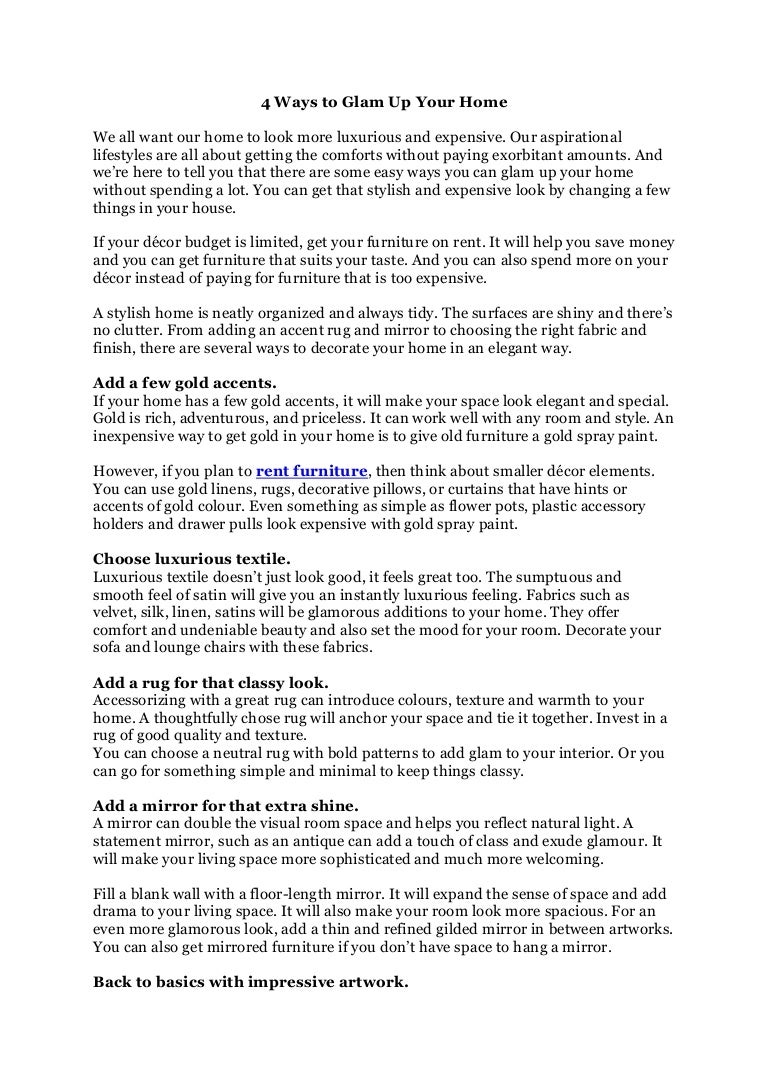 4 Ways to Glam Up Your Home

We all want our home to look more luxurious and expensive. Our aspirational lifestyles are all about getting the comforts without paying exorbitant amounts. And we're here to tell you that there are some easy ways you can glam up your home without spending a lot. You can get that stylish and expensive look by changing a few things in your house.

If your décor budget is limited, get your furniture on rent. It will help you save money and you can get furniture that suits your taste. And you can also spend more on your décor instead of paying for furniture that is too expensive.

A stylish home is neatly organized and always tidy. The surfaces are shiny and there's no clutter. From adding an accent rug and mirror to choosing the right fabric and finish, there are several ways to decorate your home in an elegant way.

Add a few gold accents.
If your home has a few gold accents, it will make your space look elegant and special. Gold is rich, adventurous, and priceless. It can work well with any room and style. An inexpensive way to get gold in your home is to give old furniture a gold spray paint.

However, if you plan to rent furniture, then think about smaller décor elements. You can use gold linens, rugs, decorative pillows, or curtains that have hints or accents of gold colour. Even something as simple as flower pots, plastic accessory holders and drawer pulls look expensive with gold spray paint.

Choose luxurious textile.
Luxurious textile doesn't just look good, it feels great too. The sumptuous and smooth feel of satin will give you an instantly luxurious feeling. Fabrics such as velvet, silk, linen, satins will be glamorous additions to your home. They offer comfort and undeniable beauty and also set the mood for your room. Decorate your sofa and lounge chairs with these fabrics.

Add a rug for that classy look.
Accessorizing with a great rug can introduce colours, texture and warmth to your home. A thoughtfully chose rug will anchor your space and tie it together. Invest in a rug of good quality and texture.
You can choose a neutral rug with bold patterns to add glam to your interior. Or you can go for something simple and minimal to keep things classy.

Add a mirror for that extra shine.
A mirror can double the visual room space and helps you reflect natural light. A statement mirror, such as an antique can add a touch of class and exude glamour. It will make your living space more sophisticated and much more welcoming.

Fill a blank wall with a floor-length mirror. It will expand the sense of space and add drama to your living space. It will also make your room look more spacious. For an even more glamorous look, add a thin and refined gilded mirror in between artworks. You can also get mirrored furniture if you don't have space to hang a mirror.

Back to basics with impressive artwork.